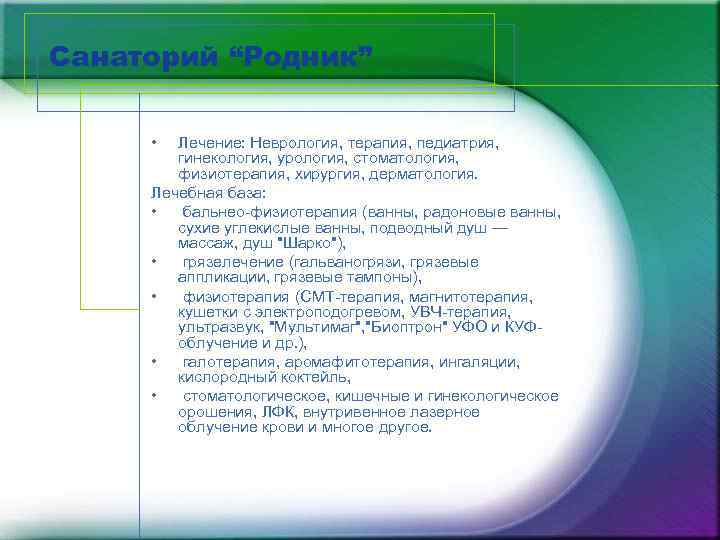 Санаторий “Родник”

• Лечение: Неврология, терапия, педиатрия, гинекология, урология, стоматология, физиотерапия, хирургия, дерматология.

Лечебная база:

• бальнео-физиотерапия (ванны, радоновые ванны, сухие углекислые ванны, подводный душ — массаж, душ "Шарко"),

• грязелечение (гальваногрязи, грязевые аппликации, грязевые тампоны),

• физиотерапия (СМТ-терапия, магнитотерапия, кушетки с электроподогревом, УВЧ-терапия, ультразвук, "Мультимаг","Биоптрон" УФО и КУФ-облучение и др.),

• галотерапия, аромафитотерапия, ингаляции, кислородный коктейль,

• стоматологическое, кишечные и гинекологическое орошения, ЛФК, внутривенное лазерное облучение крови и многое другое.